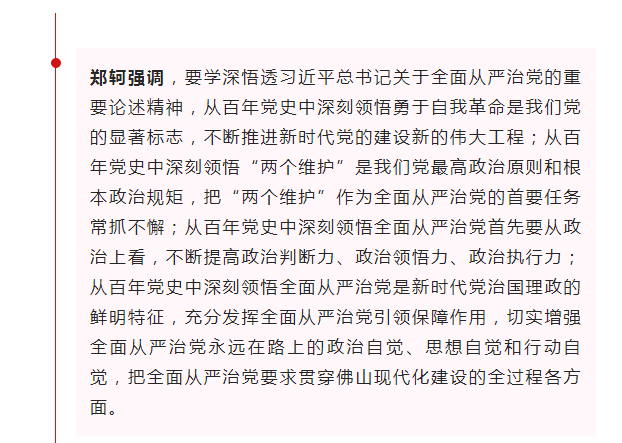 郑轲强调，要学深悟透习近平总书记关于全面从严治党的重要论述精神，从百年党史中深刻领悟勇于自我革命是我们党的显著标志，不断推进新时代党的建设新的伟大工程；从百年党史中深刻领悟“两个维护”是我们党最高政治原则和根本政治规矩，把“两个维护”作为全面从严治党的首要任务常抓不懈；从百年党史中深刻领悟全面从严治党首先要从政治上看，不断提高政治判断力、政治领悟力、政治执行力；从百年党史中深刻领悟全面从严治党是新时代党治国理政的鲜明特征，充分发挥全面从严治党引领保障作用，切实增强全面从严治党永远在路上的政治自觉、思想自觉和行动自觉，把全面从严治党要求贯穿佛山现代化建设的全过程各方面。